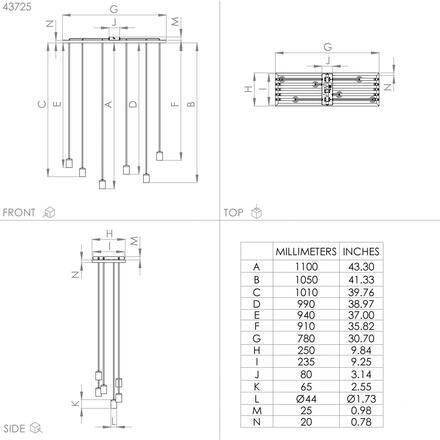 43725

G
J
N
M
C
E
A
D
F
B

FRONT

G
J
H
I
N

TOP

H
I
M
N
K
L

SIDE

| | MILLIMETERS | INCHES |
|---|---|---|
| A | 1100 | 43.30 |
| B | 1050 | 41.33 |
| C | 1010 | 39.76 |
| D | 990 | 38.97 |
| E | 940 | 37.00 |
| F | 910 | 35.82 |
| G | 780 | 30.70 |
| H | 250 | 9.84 |
| I | 235 | 9.25 |
| J | 80 | 3.14 |
| K | 65 | 2.55 |
| L | Ø44 | Ø1.73 |
| M | 25 | 0.98 |
| N | 20 | 0.78 |